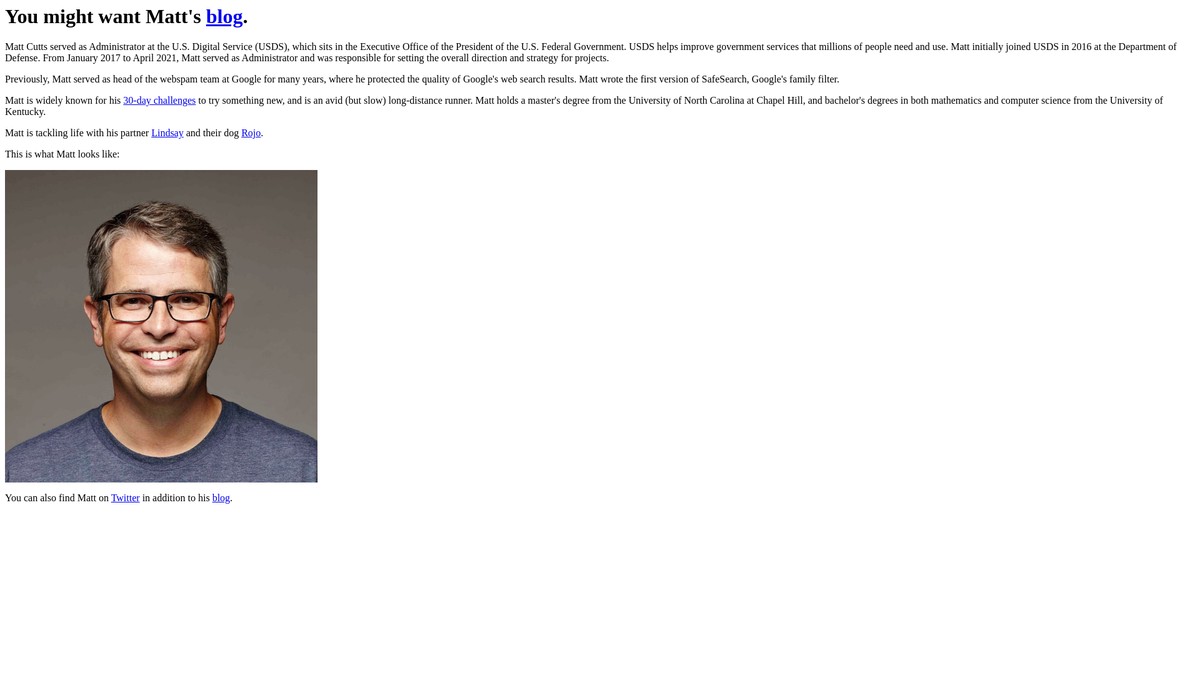 You might want Matt's blog.

Matt Cutts served as Administrator at the U.S. Digital Service (USDS), which sits in the Executive Office of the President of the U.S. Federal Government. USDS helps improve government services that millions of people need and use. Matt initially joined USDS in 2016 at the Department of Defense. From January 2017 to April 2021, Matt served as Administrator and was responsible for setting the overall direction and strategy for projects.

Previously, Matt served as head of the webspam team at Google for many years, where he protected the quality of Google's web search results. Matt wrote the first version of SafeSearch, Google's family filter.

Matt is widely known for his 30-day challenges to try something new, and is an avid (but slow) long-distance runner. Matt holds a master's degree from the University of North Carolina at Chapel Hill, and bachelor's degrees in both mathematics and computer science from the University of Kentucky.

Matt is tackling life with his partner Lindsay and their dog Rojo.

This is what Matt looks like:

You can also find Matt on Twitter in addition to his blog.